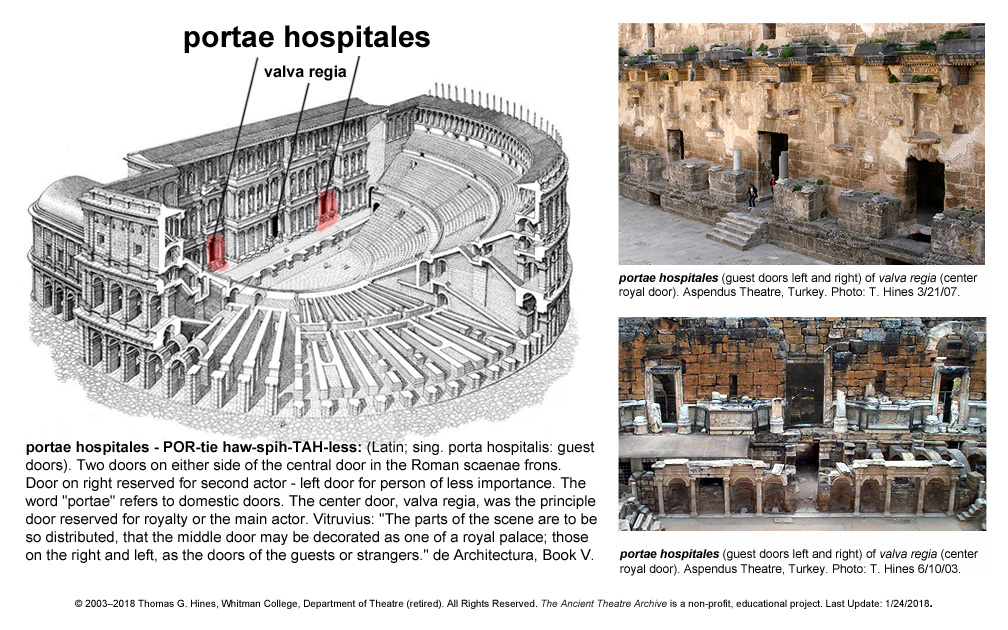 portae hospitales

valva regia

portae hospitales - POR-tie haw-spih-TAH-less: (Latin; sing. porta hospitalis: guest doors). Two doors on either side of the central door in the Roman scaenae frons. Door on right reserved for second actor - left door for person of less importance. The word "portae" refers to domestic doors. The center door, valva regia, was the principle door reserved for royalty or the main actor. Vitruvius: "The parts of the scene are to be so distributed, that the middle door may be decorated as one of a royal palace; those on the right and left, as the doors of the guests or strangers." de Architectura, Book V.

portae hospitales (guest doors left and right) of valva regia (center royal door). Aspendus Theatre, Turkey. Photo: T. Hines 3/21/07.

portae hospitales (guest doors left and right) of valva regia (center royal door). Aspendus Theatre, Turkey. Photo: T. Hines 6/10/03.

© 2003–2018 Thomas G. Hines, Whitman College, Department of Theatre (retired). All Rights Reserved. The Ancient Theatre Archive is a non-profit, educational project. Last Update: 1/24/2018.